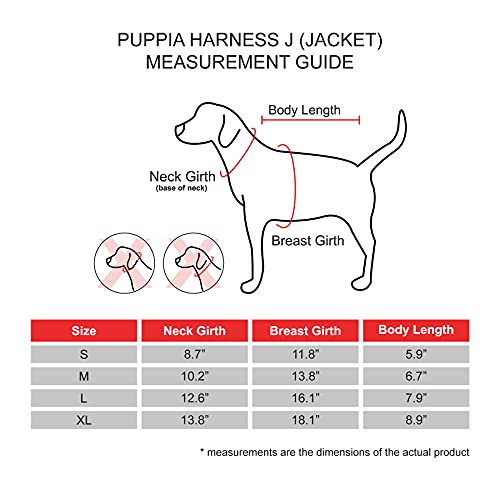 PUPPIA HARNESS J (JACKET)
MEASUREMENT GUIDE

Body Length

Neck Girth
(base of neck)

Breast Girth

| Size | Neck Girth | Breast Girth | Body Length |
|---|---|---|---|
| S | 8.7" | 11.8" | 5.9" |
| M | 10.2" | 13.8" | 6.7" |
| L | 12.6" | 16.1" | 7.9" |
| XL | 13.8" | 18.1" | 8.9" |

* measurements are the dimensions of the actual product